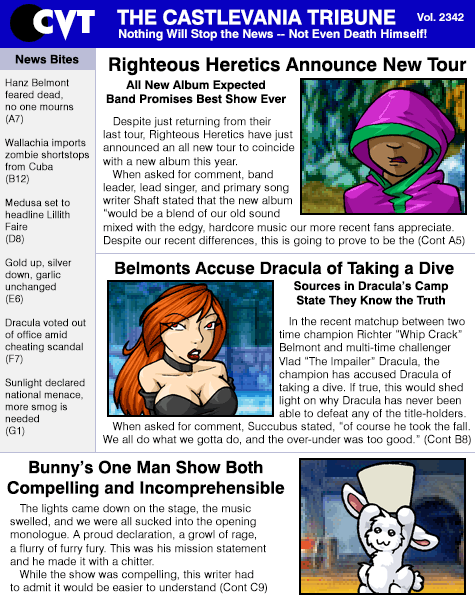 CVT THE CASTLEVANIA TRIBUNE Vol. 2342
Nothing Will Stop the News -- Not Even Death Himself!

News Bites

Hanz Belmont feared dead, no one mourns (A7)

Wallachia imports zombie shortstops from Cuba (B12)

Medusa set to headline Lillith Faire (D8)

Gold up, silver down, garlic unchanged (E6)

Dracula voted out of office amid cheating scandal (F7)

Sunlight declared national menace, more smog is needed (G1)

Righteous Heretics Announce New Tour

All New Album Expected
Band Promises Best Show Ever

Despite just returning from their last tour, Righteous Heretics have just announced an all new tour to coincide with a new album this year.

When asked for comment, band leader, lead singer, and primary song writer Shaft stated that the new album "would be a blend of our old sound mixed with the edgy, hardcore music our more recent fans appreciate. Despite our recent differences, this is going to prove to be the (Cont A5)

Belmonts Accuse Dracula of Taking a Dive

Sources in Dracula's Camp State They Know the Truth

In the recent matchup between two time champion Richter "Whip Crack" Belmont and multi-time challenger Vlad "The Impailer" Dracula, the champion has accused Dracula of taking a dive. If true, this would shed light on why Dracula has never been able to defeat any of the title-holders.

When asked for comment, Succubus stated, "of course he took the fall. We all do what we gotta do, and the over-under was too good." (Cont B8)

Bunny's One Man Show Both Compelling and Incomprehensible

The lights came down on the stage, the music swelled, and we were all sucked into the opening monologue. A proud declaration, a growl of rage, a flurry of furry fury. This was his mission statement and he made it with a chitter.

While the show was compelling, this writer had to admit it would be easier to understand (Cont C9)